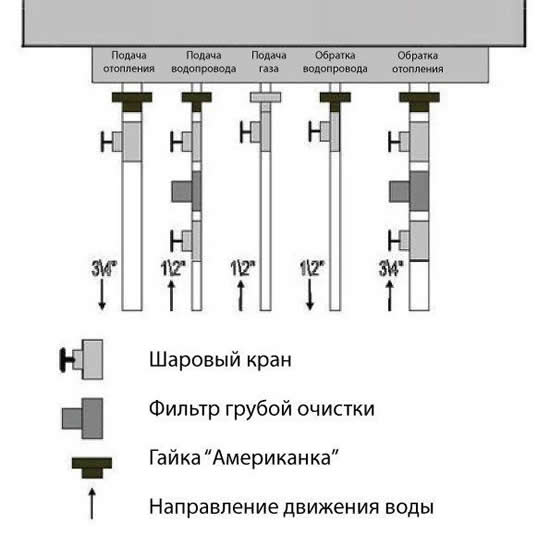 Подача отопления

Подача водопровода

Подача газа

Обратка водопровода

Обратка отопления

3\4"

1\2"

1\2"

1\2"

3\4"

Шаровый кран

Фильтр грубой очистки

Гайка "Американка"

Направление движения воды